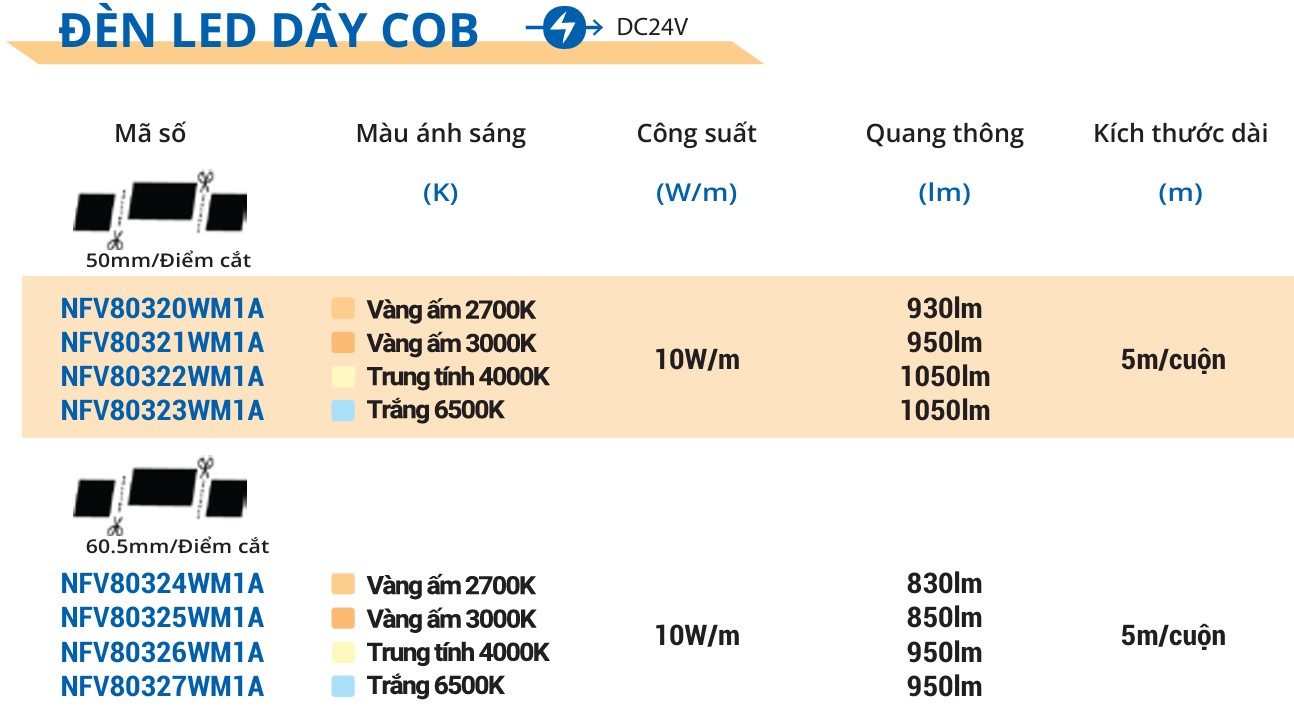 ĐÈN LED DÂY COB

DC24V

| Mã số | Màu ánh sáng (K) | Công suất (W/m) | Quang thông (lm) | Kích thước dài (m) |
|---|---|---|---|---|
| 50mm/Điểm cắt | | | | |
| NFV80320WM1A | Vàng ấm 2700K | 10W/m | 930lm | 5m/cuộn |
| NFV80321WM1A | Vàng ấm 3000K | | 950lm | |
| NFV80322WM1A | Trung tính 4000K | | 1050lm | |
| NFV80323WM1A | Trắng 6500K | | 1050lm | |
| 60.5mm/Điểm cắt | | | | |
| NFV80324WM1A | Vàng ấm 2700K | 10W/m | 830lm | 5m/cuộn |
| NFV80325WM1A | Vàng ấm 3000K | | 850lm | |
| NFV80326WM1A | Trung tính 4000K | | 950lm | |
| NFV80327WM1A | Trắng 6500K | | 950lm | |